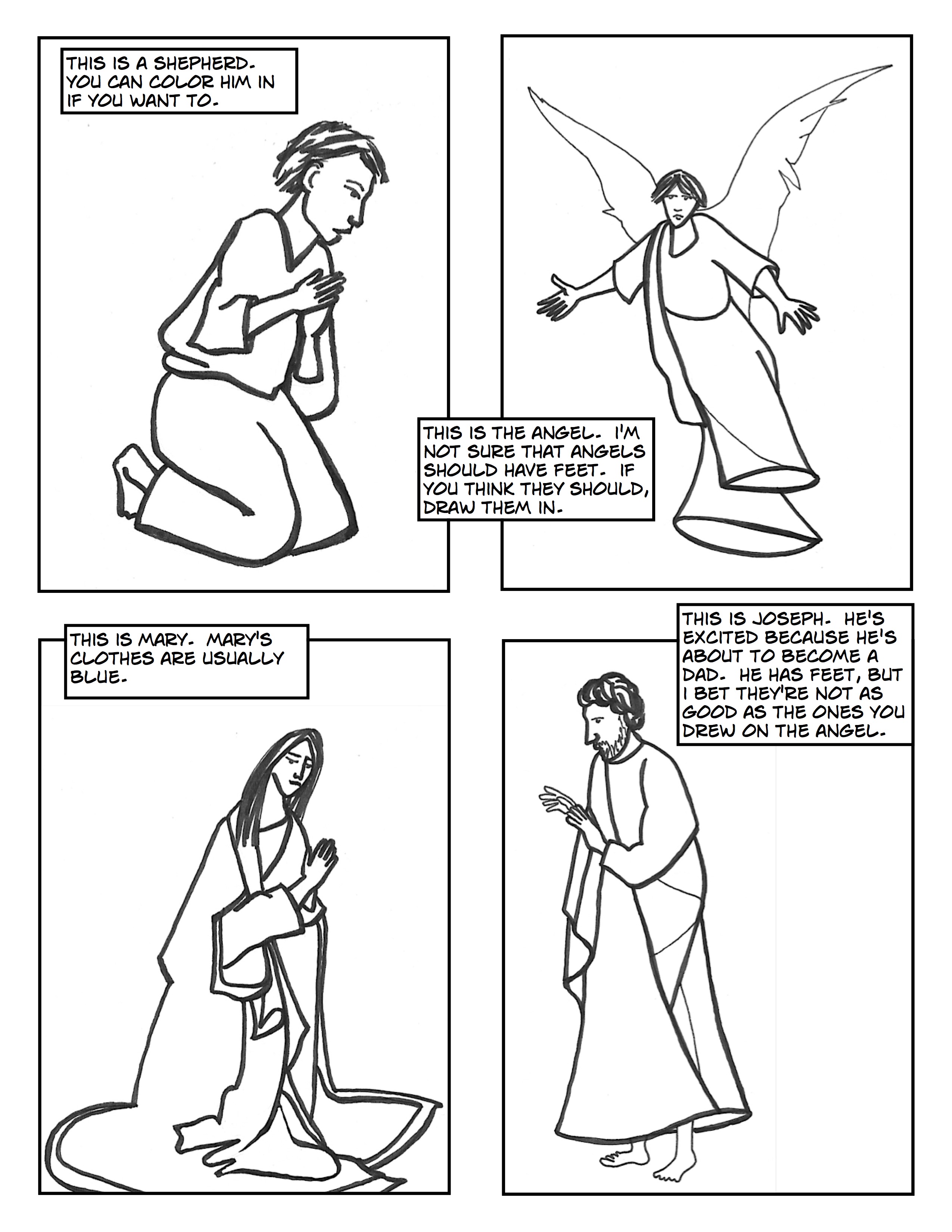 THIS IS A SHEPHERD. YOU CAN COLOR HIM IN IF YOU WANT TO.

THIS IS THE ANGEL. I'M NOT SURE THAT ANGELS SHOULD HAVE FEET. IF YOU THINK THEY SHOULD, DRAW THEM IN.

THIS IS MARY. MARY'S CLOTHES ARE USUALLY BLUE.

THIS IS JOSEPH. HE'S EXCITED BECAUSE HE'S ABOUT TO BECOME A DAD. HE HAS FEET, BUT I BET THEY'RE NOT AS GOOD AS THE ONES YOU DREW ON THE ANGEL.